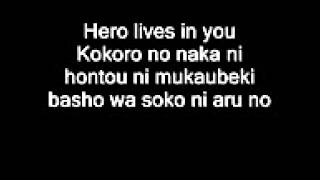 Hero lives in you
Kokoro no naka ni
hontou ni mukaubeki
basho wa soko ni aru no